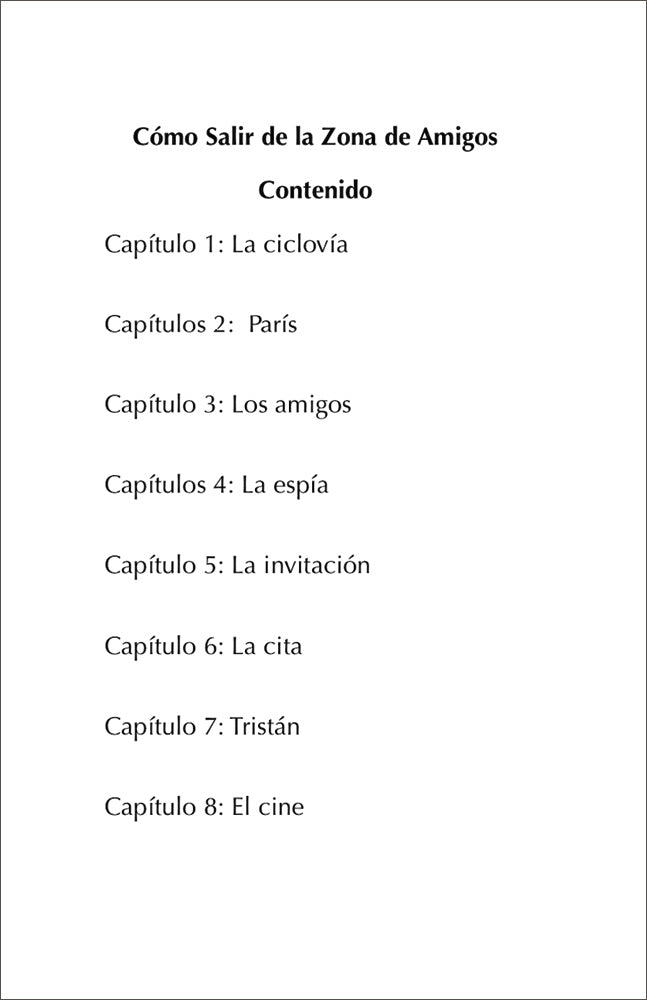 Cómo Salir de la Zona de Amigos

Contenido

Capítulo 1: La ciclovía

Capítulos 2: París

Capítulo 3: Los amigos

Capítulos 4: La espía

Capítulo 5: La invitación

Capítulo 6: La cita

Capítulo 7: Tristán

Capítulo 8: El cine